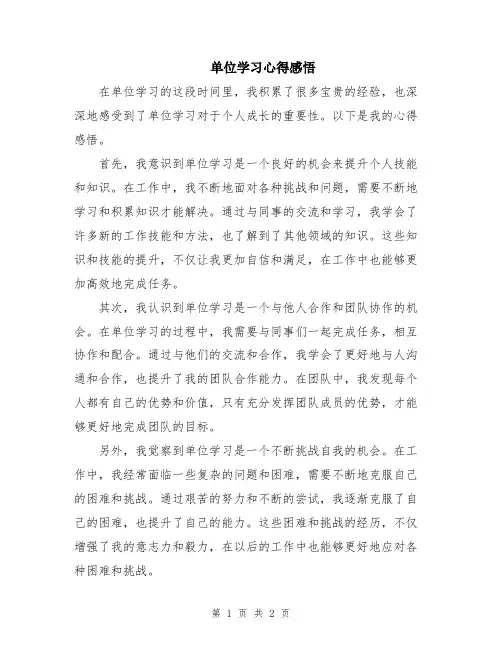 单位学习心得感悟

在单位学习的这段时间里，我积累了很多宝贵的经验，也深深地感受到了单位学习对于个人成长的重要性。以下是我的心得感悟。

首先，我意识到单位学习是一个良好的机会来提升个人技能和知识。在工作中，我不断地面对各种挑战和问题，需要不断地学习和积累知识才能解决。通过与同事的交流和学习，我学会了许多新的工作技能和方法，也了解到了其他领域的知识。这些知识和技能的提升，不仅让我更加自信和满足，在工作中也能够更加高效地完成任务。

其次，我认识到单位学习是一个与他人合作和团队协作的机会。在单位学习的过程中，我需要与同事们一起完成任务，相互协作和配合。通过与他们的交流和合作，我学会了更好地与人沟通和合作，也提升了我的团队合作能力。在团队中，我发现每个人都有自己的优势和价值，只有充分发挥团队成员的优势，才能够更好地完成团队的目标。

另外，我觉察到单位学习是一个不断挑战自我的机会。在工作中，我经常面临一些复杂的问题和困难，需要不断地克服自己的困难和挑战。通过艰苦的努力和不断的尝试，我逐渐克服了自己的困难，也提升了自己的能力。这些困难和挑战的经历，不仅增强了我的意志力和毅力，在以后的工作中也能够更好地应对各种困难和挑战。

第 1 页 共 2 页